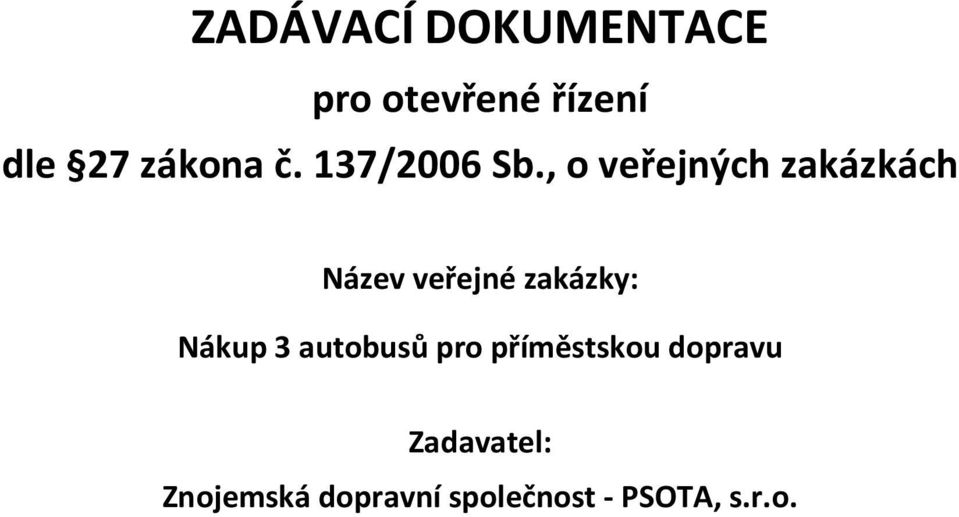 ZADÁVACÍ DOKUMENTACE

pro otevřené řízení

dle §27 zákona č. 137/2006 Sb., o veřejných zakázkách

Název veřejné zakázky:

Nákup 3 autobusů pro příměstskou dopravu

Zadavatel:

Znojemská dopravní společnost - PSOTA, s.r.o.